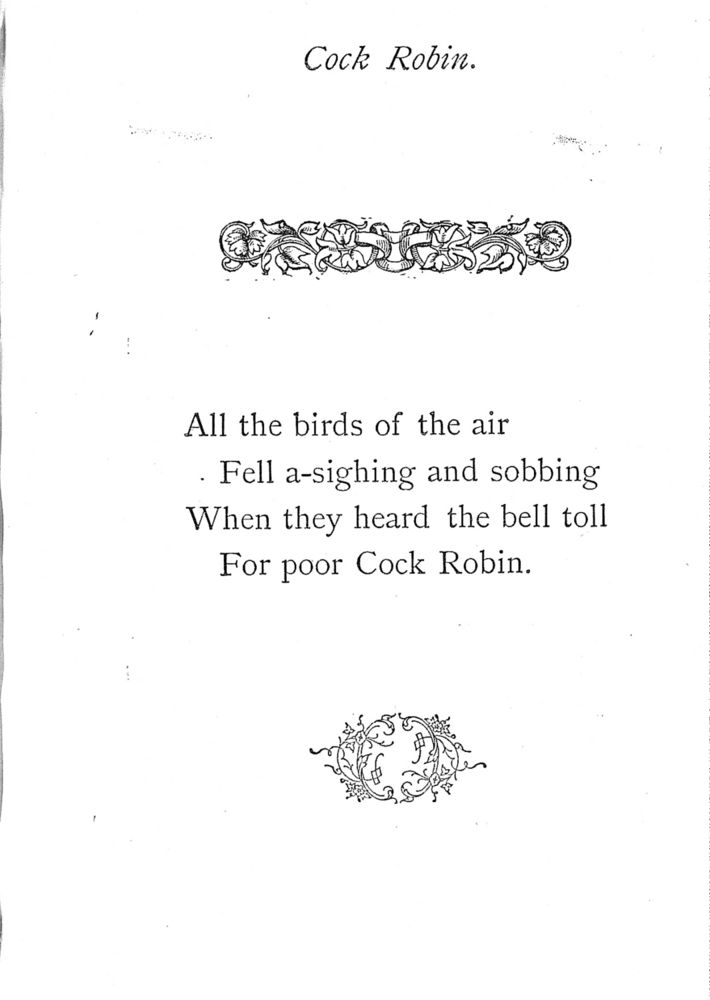 Cock Robin.

All the birds of the air
Fell a-sighing and sobbing
When they heard the bell toll
For poor Cock Robin.